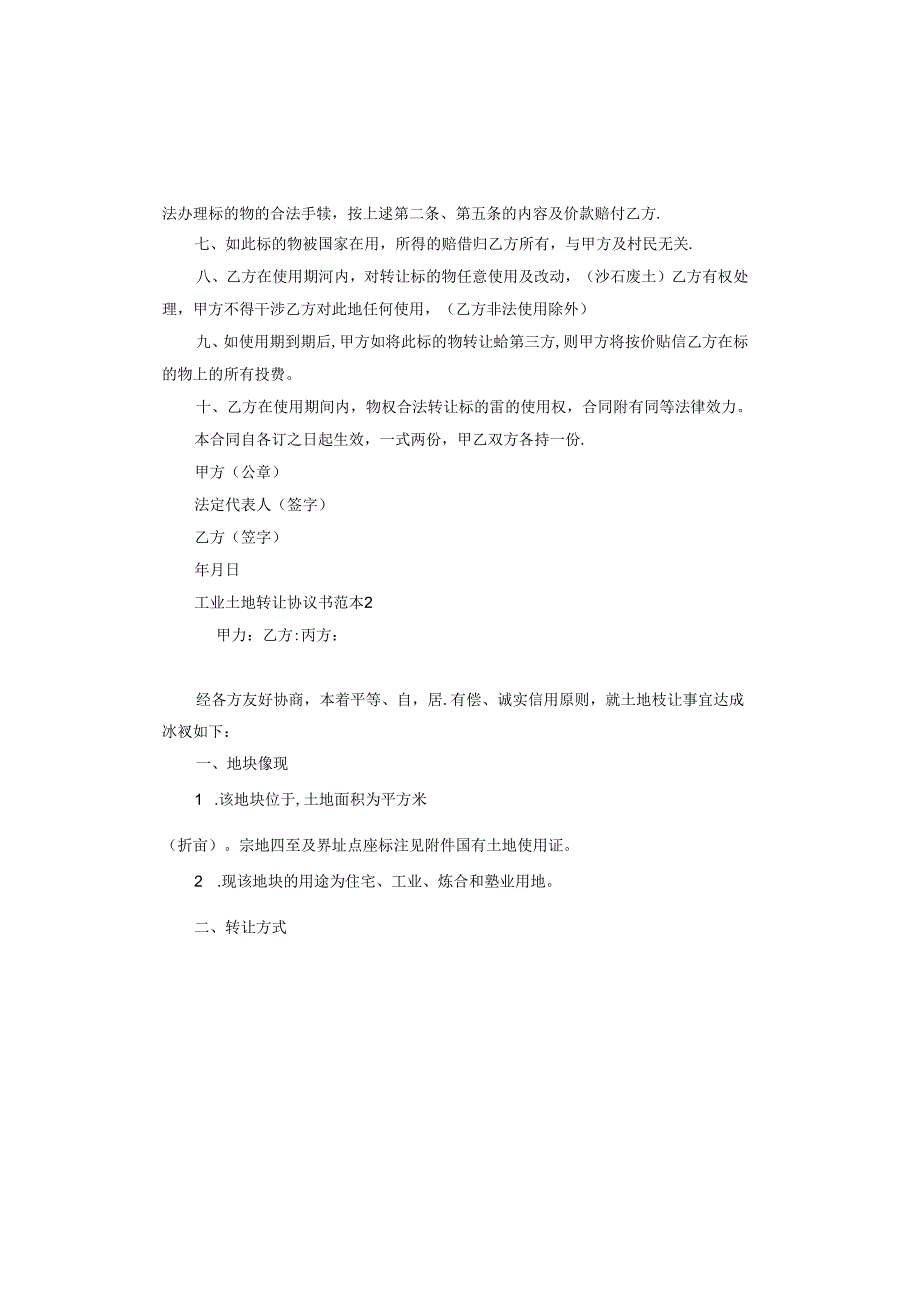 法办理标的物的合法手犊，按上述第二条、第五条的内容及价款赔付乙方.

七、如此标的物被国家在用，所得的赔借归乙方所有，与甲方及村民无关.

八、乙方在使用期河内，对转让标的物任意使用及改动，（沙石废土）乙方有权处理，甲方不得干涉乙方对此地任何使用，（乙方非法使用除外）

九、如使用期到期后,甲方如将此标的物转让蛤第三方,则甲方将按价贴信乙方在标的物上的所有投费。

十、乙方在使用期间内，物权合法转让标的雷的使用权，合同附有同等法律效力。

本合同自各订之日起生效，一式两份，甲乙双方各持一份.

甲方（公章）

法定代表人（签字）

乙方（笠字）

年月日

工业土地转让协议书范本2

甲力：乙方:丙方：

经各方友好协商，本着平等、自，居.有偿、诚实信用原则，就土地枝让事宜达成冰衩如下：

一、地块像现

1 .该地块位于,土地面积为平方米

（折亩）。宗地四至及界址点座标注见附件国有土地使用证。

2 .现该地块的用途为住宅、工业、炼合和塾业用地。

二、转让方式